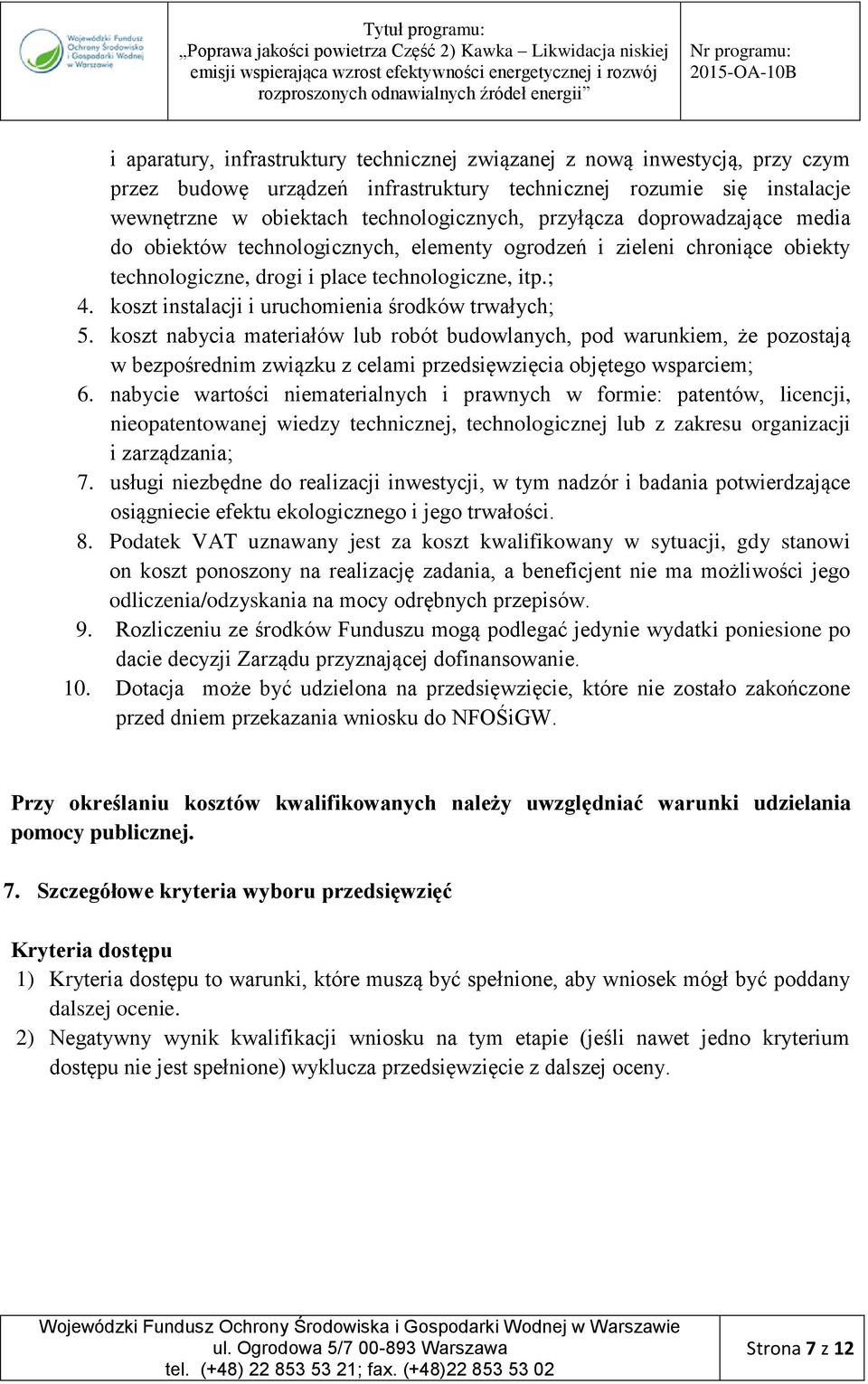 Wojewódzki Fundusz Ochrony Środowiska i Gospodarki Wodnej w Warszawie

Tytuł programu:
„Poprawa jakości powietrza Część 2) Kawka – Likwidacja niskiej emisji wspierająca wzrost efektywności energetycznej i rozwój rozproszonych odnawialnych źródeł energii”

Nr programu:
2015-OA-10B

i aparatury, infrastruktury technicznej związanej z nową inwestycją, przy czym przez budowę urządzeń infrastruktury technicznej rozumie się instalacje wewnętrzne w obiektach technologicznych, przyłącza doprowadzające media do obiektów technologicznych, elementy ogrodzeń i zieleni chroniące obiekty technologiczne, drogi i place technologiczne, itp.;
4. koszt instalacji i uruchomienia środków trwałych;
5. koszt nabycia materiałów lub robót budowlanych, pod warunkiem, że pozostają w bezpośrednim związku z celami przedsięwzięcia objętego wsparciem;
6. nabycie wartości niematerialnych i prawnych w formie: patentów, licencji, nieopatentowanej wiedzy technicznej, technologicznej lub z zakresu organizacji i zarządzania;
7. usługi niezbędne do realizacji inwestycji, w tym nadzór i badania potwierdzające osiągniecie efektu ekologicznego i jego trwałości.
8. Podatek VAT uznawany jest za koszt kwalifikowany w sytuacji, gdy stanowi on koszt ponoszony na realizację zadania, a beneficjent nie ma możliwości jego odliczenia/odzyskania na mocy odrębnych przepisów.
9. Rozliczeniu ze środków Funduszu mogą podlegać jedynie wydatki poniesione po dacie decyzji Zarządu przyznającej dofinansowanie.
10. Dotacja może być udzielona na przedsięwzięcie, które nie zostało zakończone przed dniem przekazania wniosku do NFOŚiGW.

Przy określaniu kosztów kwalifikowanych należy uwzględniać warunki udzielania pomocy publicznej.

7. Szczegółowe kryteria wyboru przedsięwzięć

Kryteria dostępu
1) Kryteria dostępu to warunki, które muszą być spełnione, aby wniosek mógł być poddany dalszej ocenie.
2) Negatywny wynik kwalifikacji wniosku na tym etapie (jeśli nawet jedno kryterium dostępu nie jest spełnione) wyklucza przedsięwzięcie z dalszej oceny.

Wojewódzki Fundusz Ochrony Środowiska i Gospodarki Wodnej w Warszawie
ul. Ogrodowa 5/7 00-893 Warszawa
tel. (+48) 22 853 53 21; fax. (+48)22 853 53 02

Strona 7 z 12